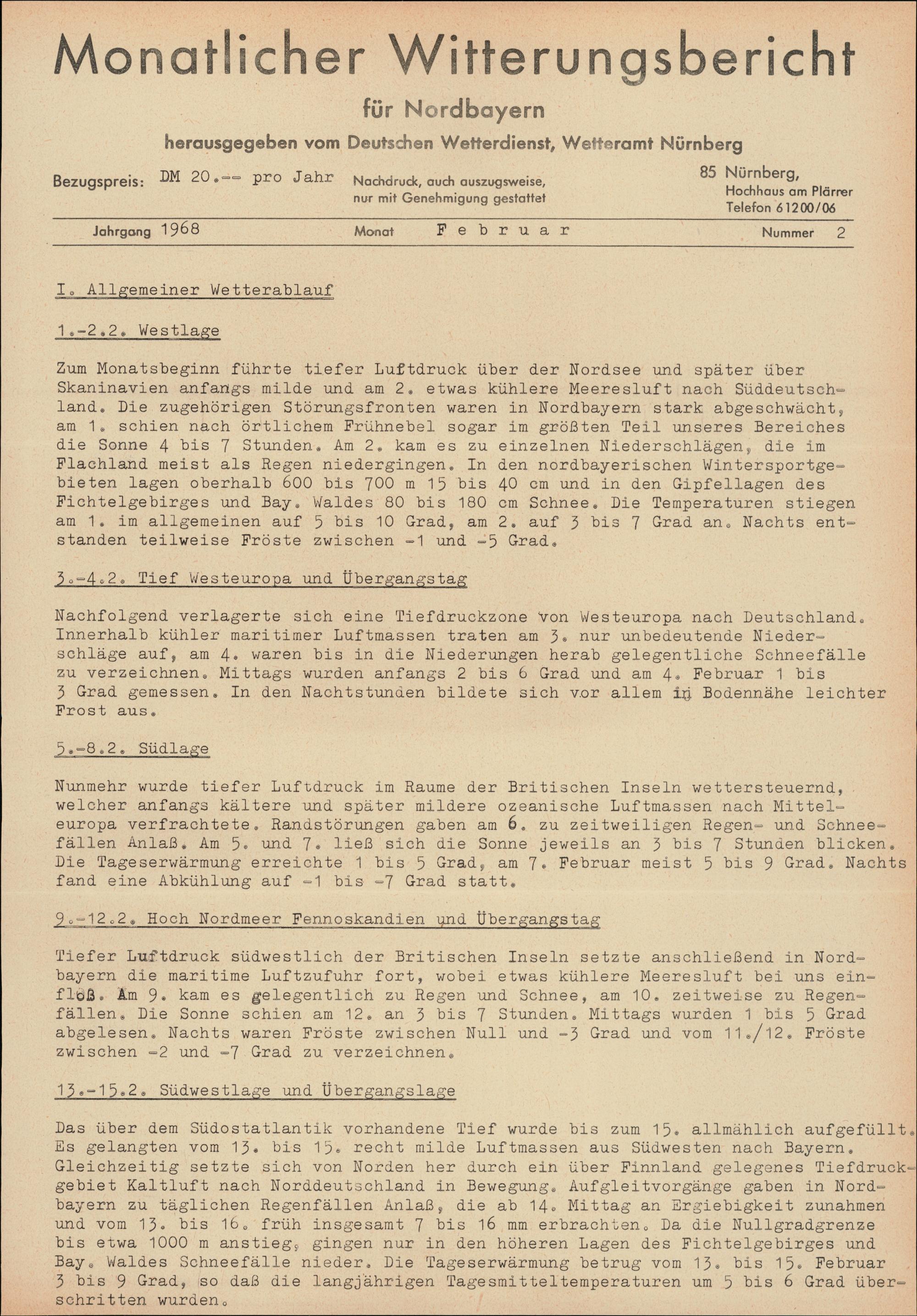 Monatlicher Witterungsbericht

für Nordbayern

herausgegeben vom Deutschen Wetterdienst, Wetteramt Nürnberg

Bezugspreis: DM 20.-- pro Jahr

Nachdruck, auch auszugsweise, nur mit Genehmigung gestattet

85 Nürnberg, Hochhaus am Plärrer Telefon 61200/06

Jahrgang 1968 Monat Februar Nummer 2

I. Allgemeiner Wetterablauf

1.-2.2. Westlage

Zum Monatsbeginn führte tiefer Luftdruck über der Nordsee und später über Skaninavien anfangs milde und am 2. etwas kühlere Meeresluft nach Süddeutschland. Die zugehörigen Störungsfronten waren in Nordbayern stark abgeschwächt, am 1. schien nach örtlichem Frühnebel sogar im größten Teil unseres Bereiches die Sonne 4 bis 7 Stunden. Am 2. kam es zu einzelnen Niederschlägen, die im Flachland meist als Regen niedergingen. In den nordbayerischen Wintersportgebieten lagen oberhalb 600 bis 700 m 15 bis 40 cm und in den Gipfellagen des Fichtelgebirges und Bay. Waldes 80 bis 180 cm Schnee. Die Temperaturen stiegen am 1. im allgemeinen auf 5 bis 10 Grad, am 2. auf 3 bis 7 Grad an. Nachts entstanden teilweise Fröste zwischen -1 und -5 Grad.

3.-4.2. Tief Westeuropa und Übergangstag

Nachfolgend verlagerte sich eine Tiefdruckzone von Westeuropa nach Deutschland. Innerhalb kühler maritimer Luftmassen traten am 3. nur unbedeutende Niederschläge auf, am 4. waren bis in die Niederungen herab gelegentliche Schneefälle zu verzeichnen. Mittags wurden anfangs 2 bis 6 Grad und am 4. Februar 1 bis 3 Grad gemessen. In den Nachtstunden bildete sich vor allem in Bodennähe leichter Frost aus.

5.-8.2. Südlage

Nunmehr wurde tiefer Luftdruck im Raume der Britischen Inseln wettersteuernd, welcher anfangs kältere und später mildere ozeanische Luftmassen nach Mitteleuropa verfrachtete. Randstörungen gaben am 6. zu zeitweiligen Regen- und Schneefällen Anlaß. Am 5. und 7. ließ sich die Sonne jeweils an 3 bis 7 Stunden blicken. Die Tageserwärmung erreichte 1 bis 5 Grad, am 7. Februar meist 5 bis 9 Grad. Nachts fand eine Abkühlung auf -1 bis -7 Grad statt.

9.-12.2. Hoch Nordmeer Fennoskandien und Übergangstag

Tiefer Luftdruck südwestlich der Britischen Inseln setzte anschließend in Nordbayern die maritime Luftzufuhr fort, wobei etwas kühlere Meeresluft bei uns einfloß. Am 9. kam es gelegentlich zu Regen und Schnee, am 10. zeitweise zu Regenfällen. Die Sonne schien am 12. an 3 bis 7 Stunden. Mittags wurden 1 bis 5 Grad abgelesen. Nachts waren Fröste zwischen Null und -3 Grad und vom 11./12. Fröste zwischen -2 und -7 Grad zu verzeichnen.

13.-15.2. Südwestlage und Übergangslage

Das über dem Südostatlantik vorhandene Tief wurde bis zum 15. allmählich aufgefüllt. Es gelangten vom 13. bis 15. recht milde Luftmassen aus Südwesten nach Bayern. Gleichzeitig setzte sich von Norden her durch ein über Finnland gelegenes Tiefdruckgebiet Kaltluft nach Norddeutschland in Bewegung. Aufgleitvorgänge gaben in Nordbayern zu täglichen Regenfällen Anlaß, die ab 14. Mittag an Ergiebigkeit zunahmen und vom 13. bis 16. früh insgesamt 7 bis 16 mm erbrachten. Da die Nullgradgrenze bis etwa 1000 m anstieg, gingen nur in den höheren Lagen des Fichtelgebirges und Bay. Waldes Schneefälle nieder. Die Tageserwärmung betrug vom 13. bis 15. Februar 3 bis 9 Grad, so daß die langjährigen Tagesmitteltemperaturen um 5 bis 6 Grad überschritten wurden.